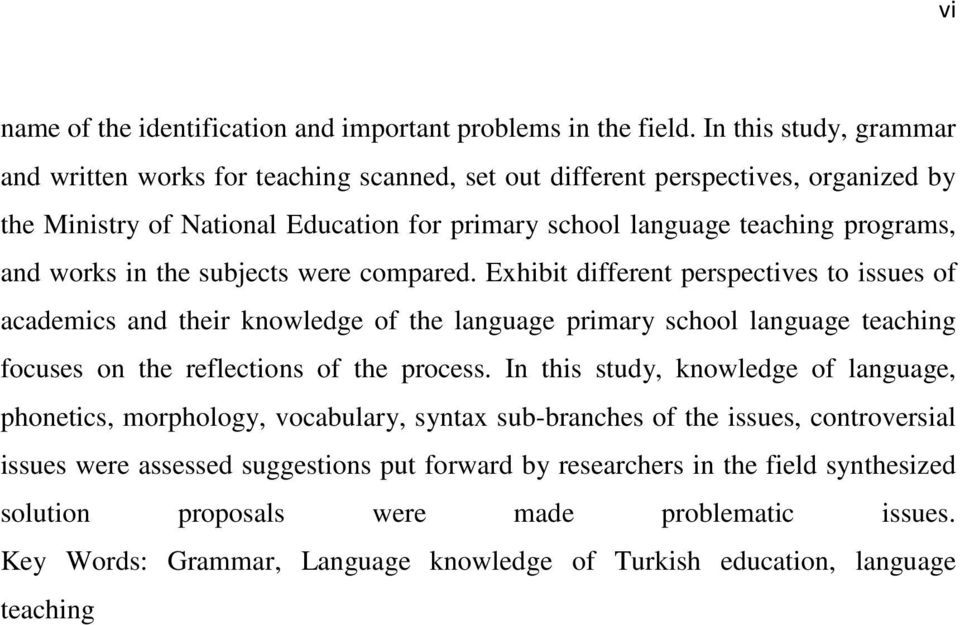 vi

name of the identification and important problems in the field. In this study, grammar and written works for teaching scanned, set out different perspectives, organized by the Ministry of National Education for primary school language teaching programs, and works in the subjects were compared. Exhibit different perspectives to issues of academics and their knowledge of the language primary school language teaching focuses on the reflections of the process. In this study, knowledge of language, phonetics, morphology, vocabulary, syntax sub-branches of the issues, controversial issues were assessed suggestions put forward by researchers in the field synthesized solution proposals were made problematic issues. Key Words: Grammar, Language knowledge of Turkish education, language teaching